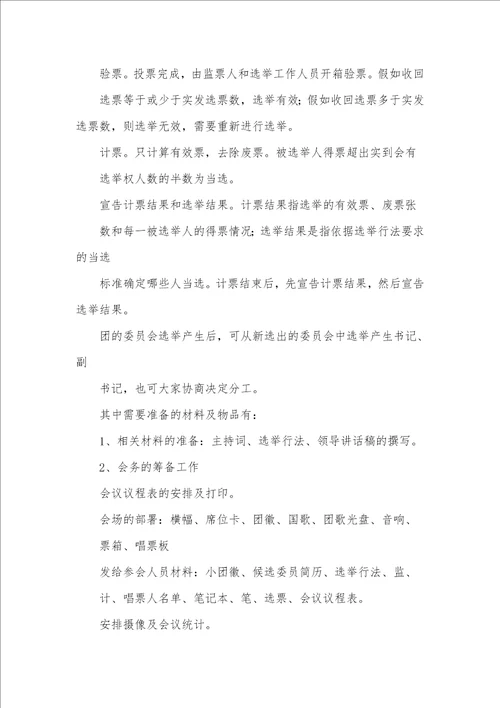 验票。投票完成，由监票人和选举工作人员开箱验票。假如收回选票等于或少于实发选票数，选举有效；假如收回选票多于实发选票数，则选举无效，需要重新进行选举。

计票。只计算有效票，去除废票。被选举人得票超出实到会有选举权人数的半数为当选。

宣告计票结果和选举结果。计票结果指选举的有效票、废票张数和每一被选举人的得票情况；选举结果是指依据选举行法要求的当选

标准确定哪些人当选。计票结束后，先宣告计票结果，然后宣告选举结果。

团的委员会选举产生后，可从新选出的委员会中选举产生书记、副

书记，也可大家协商决定分工。

其中需要准备的材料及物品有：

1、相关材料的准备：主持词、选举行法、领导讲话稿的撰写。

2、会务的筹备工作

会议议程表的安排及打印。

会场的部署：横幅、席位卡、团徽、国歌、团歌光盘、音响、票箱、唱票板

发给参会人员材料：小团徽、候选委员简历、选举行法、监、计、唱票人名单、笔记本、笔、选票、会议议程表。

安排摄像及会议统计。